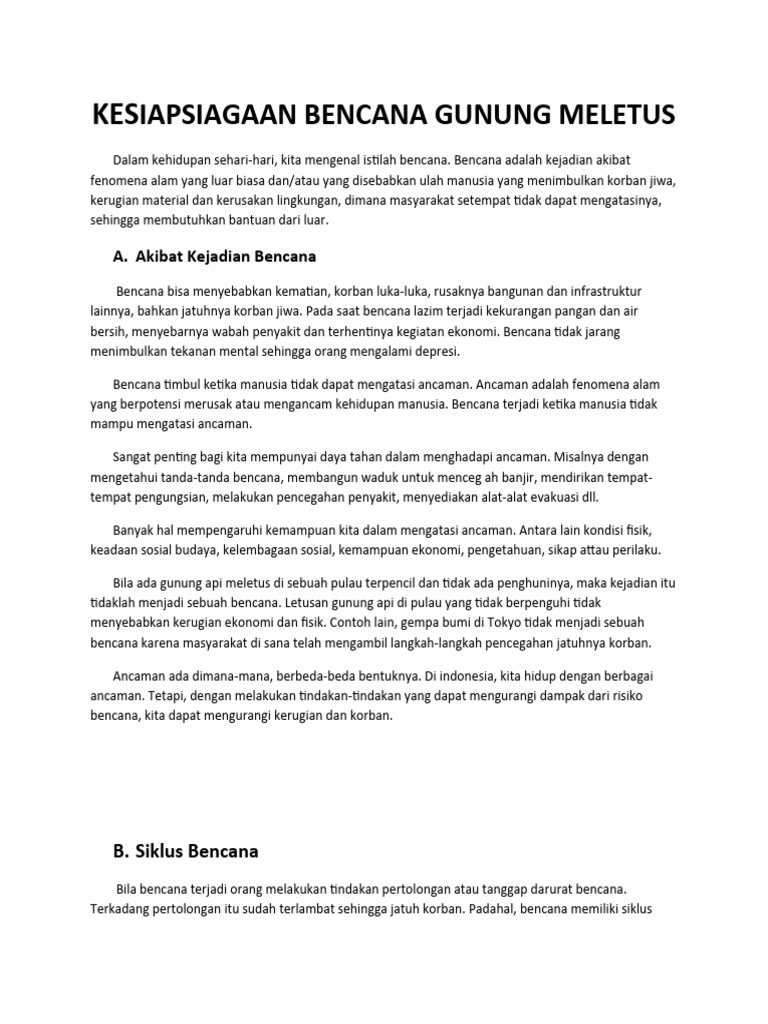 KESIAPSIAGAAN BENCANA GUNUNG MELETUS

Dalam kehidupan sehari-hari, kita mengenal istilah bencana. Bencana adalah kejadian akibat fenomena alam yang luar biasa dan/atau yang disebabkan ulah manusia yang menimbulkan korban jiwa, kerugian material dan kerusakan lingkungan, dimana masyarakat setempat tidak dapat mengatasinya, sehingga membutuhkan bantuan dari luar.

A. Akibat Kejadian Bencana

Bencana bisa menyebabkan kematian, korban luka-luka, rusaknya bangunan dan infrastruktur lainnya, bahkan jatuhnya korban jiwa. Pada saat bencana lazim terjadi kekurangan pangan dan air bersih, menyebarnya wabah penyakit dan terhentinya kegiatan ekonomi. Bencana tidak jarang menimbulkan tekanan mental sehingga orang mengalami depresi.

Bencana timbul ketika manusia tidak dapat mengatasi ancaman. Ancaman adalah fenomena alam yang berpotensi merusak atau mengancam kehidupan manusia. Bencana terjadi ketika manusia tidak mampu mengatasi ancaman.

Sangat penting bagi kita mempunyai daya tahan dalam menghadapi ancaman. Misalnya dengan mengetahui tanda-tanda bencana, membangun waduk untuk menceg ah banjir, mendirikan tempat-tempat pengungsian, melakukan pencegahan penyakit, menyediakan alat-alat evakuasi dll.

Banyak hal mempengaruhi kemampuan kita dalam mengatasi ancaman. Antara lain kondisi fisik, keadaan sosial budaya, kelembagaan sosial, kemampuan ekonomi, pengetahuan, sikap attau perilaku.

Bila ada gunung api meletus di sebuah pulau terpencil dan tidak ada penghuninya, maka kejadian itu tidaklah menjadi sebuah bencana. Letusan gunung api di pulau yang tidak berpenguhi tidak menyebabkan kerugian ekonomi dan fisik. Contoh lain, gempa bumi di Tokyo tidak menjadi sebuah bencana karena masyarakat di sana telah mengambil langkah-langkah pencegahan jatuhnya korban.

Ancaman ada dimana-mana, berbeda-beda bentuknya. Di indonesia, kita hidup dengan berbagai ancaman. Tetapi, dengan melakukan tindakan-tindakan yang dapat mengurangi dampak dari risiko bencana, kita dapat mengurangi kerugian dan korban.

B. Siklus Bencana

Bila bencana terjadi orang melakukan tindakan pertolongan atau tanggap darurat bencana. Terkadang pertolongan itu sudah terlambat sehingga jatuh korban. Padahal, bencana memiliki siklus